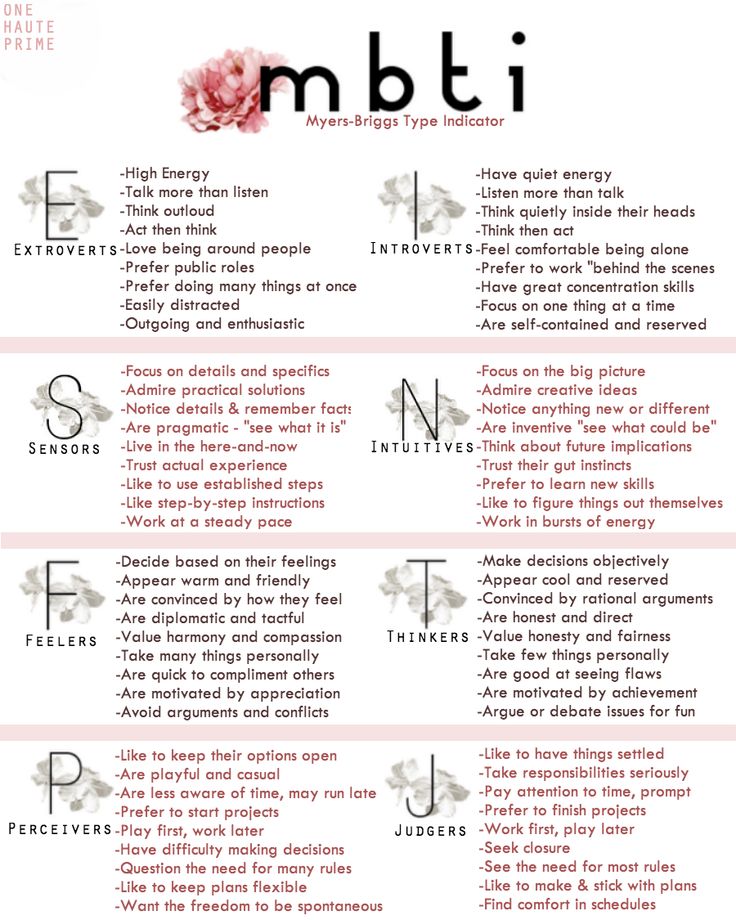 ONE
HAUTE
PRIME

mbti
Myers-Briggs Type Indicator

E
EXTROVERTS
-High Energy
-Talk more than listen
-Think outloud
-Act then think
-Love being around people
-Prefer public roles
-Prefer doing many things at once
-Easily distracted
-Outgoing and enthusiastic

I
INTROVERTS
-Have quiet energy
-Listen more than talk
-Think quietly inside their heads
-Think then act
-Feel comfortable being alone
-Prefer to work "behind the scenes
-Have great concentration skills
-Focus on one thing at a time
-Are self-contained and reserved

S
SENSORS
-Focus on details and specifics
-Admire practical solutions
-Notice details & remember facts
-Are pragmatic - "see what it is"
-Live in the here-and-now
-Trust actual experience
-Like to use established steps
-Like step-by-step instructions
-Work at a steady pace

N
INTUITIVES
-Focus on the big picture
-Admire creative ideas
-Notice anything new or different
-Are inventive "see what could be"
-Think about future implications
-Trust their gut instincts
-Prefer to learn new skills
-Like to figure things out themselves
-Work in bursts of energy

F
FEELERS
-Decide based on their feelings
-Appear warm and friendly
-Are convinced by how they feel
-Are diplomatic and tactful
-Value harmony and compassion
-Take many things personally
-Are quick to compliment others
-Are motivated by appreciation
-Avoid arguments and conflicts

T
THINKERS
-Make decisions objectively
-Appear cool and reserved
-Convinced by rational arguments
-Are honest and direct
-Value honesty and fairness
-Take few things personally
-Are good at seeing flaws
-Are motivated by achievement
-Argue or debate issues for fun

P
PERCEIVERS
-Like to keep their options open
-Are playful and casual
-Are less aware of time, may run late
-Prefer to start projects
-Play first, work later
-Have difficulty making decisions
-Question the need for many rules
-Like to keep plans flexible
-Want the freedom to be spontaneous

J
JUDGERS
-Like to have things settled
-Take responsibilities seriously
-Pay attention to time, prompt
-Prefer to finish projects
-Work first, play later
-Seek closure
-See the need for most rules
-Like to make & stick with plans
-Find comfort in schedules